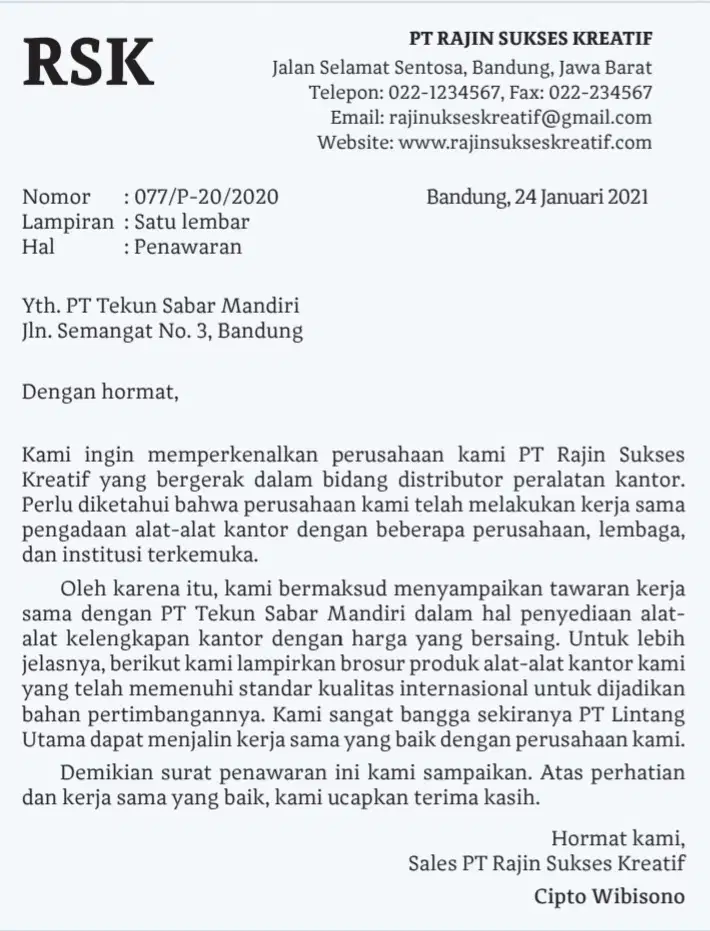 RSK

PT RAJIN SUKSES KREATIF
Jalan Selamat Sentosa, Bandung, Jawa Barat
Telepon: 022-1234567, Fax: 022-234567
Email: rajinukseskreatif@gmail.com
Website: www.rajinsukseskreatif.com

Nomor : 077/P-20/2020
Lampiran : Satu lembar
Hal : Penawaran

Bandung, 24 Januari 2021

Yth. PT Tekun Sabar Mandiri
Jln. Semangat No. 3, Bandung

Dengan hormat,

Kami ingin memperkenalkan perusahaan kami PT Rajin Sukses Kreatif yang bergerak dalam bidang distributor peralatan kantor. Perlu diketahui bahwa perusahaan kami telah melakukan kerja sama pengadaan alat-alat kantor dengan beberapa perusahaan, lembaga, dan institusi terkemuka.

Oleh karena itu, kami bermaksud menyampaikan tawaran kerja sama dengan PT Tekun Sabar Mandiri dalam hal penyediaan alat-alat kelengkapan kantor dengan harga yang bersaing. Untuk lebih jelasnya, berikut kami lampirkan brosur produk alat-alat kantor kami yang telah memenuhi standar kualitas internasional untuk dijadikan bahan pertimbangannya. Kami sangat bangga sekiranya PT Lintang Utama dapat menjalin kerja sama yang baik dengan perusahaan kami.

Demikian surat penawaran ini kami sampaikan. Atas perhatian dan kerja sama yang baik, kami ucapkan terima kasih.

Hormat kami,
Sales PT Rajin Sukses Kreatif
Cipto Wibisono